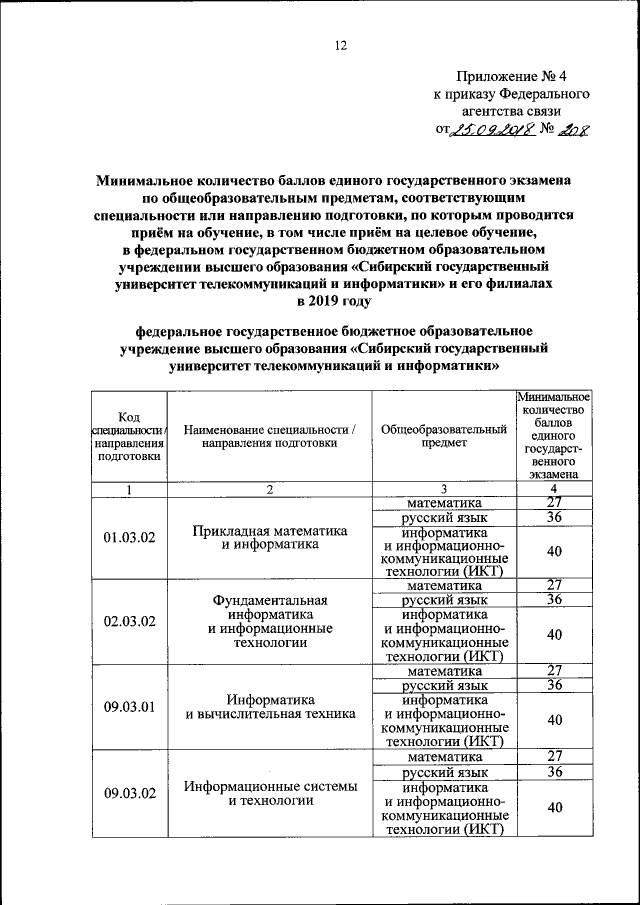 12

Приложение № 4
к приказу Федерального
агентства связи
от 25.09.2018 № 208

Минимальное количество баллов единого государственного экзамена по общеобразовательным предметам, соответствующим специальности или направлению подготовки, по которым проводится приём на обучение, в том числе приём на целевое обучение, в федеральном государственном бюджетном образовательном учреждении высшего образования «Сибирский государственный университет телекоммуникаций и информатики» и его филиалах в 2019 году

федеральное государственное бюджетное образовательное учреждение высшего образования «Сибирский государственный университет телекоммуникаций и информатики»

| Код специальности / направления подготовки | Наименование специальности / направления подготовки | Общеобразовательный предмет | Минимальное количество баллов единого государственного экзамена |
|---|---|---|---|
| 1 | 2 | 3 | 4 |
| 01.03.02 | Прикладная математика и информатика | математика | 27 |
| | | русский язык | 36 |
| | | информатика и информационно-коммуникационные технологии (ИКТ) | 40 |
| 02.03.02 | Фундаментальная информатика и информационные технологии | математика | 27 |
| | | русский язык | 36 |
| | | информатика и информационно-коммуникационные технологии (ИКТ) | 40 |
| 09.03.01 | Информатика и вычислительная техника | математика | 27 |
| | | русский язык | 36 |
| | | информатика и информационно-коммуникационные технологии (ИКТ) | 40 |
| 09.03.02 | Информационные системы и технологии | математика | 27 |
| | | русский язык | 36 |
| | | информатика и информационно-коммуникационные технологии (ИКТ) | 40 |